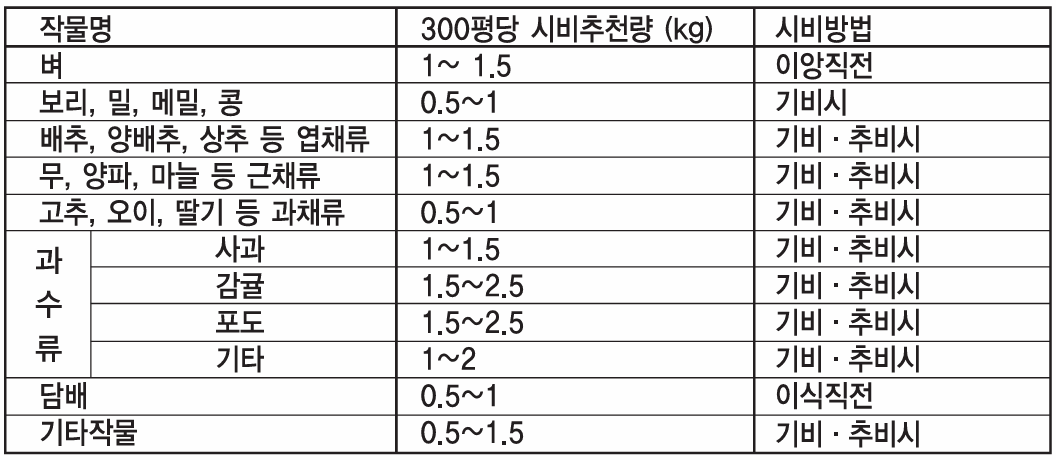 | 작물명 | | 300평당 시비추천량 (kg) | 시비방법 |
|---|---|---|---|
| 벼 | | 1~ 1.5 | 이앙직전 |
| 보리, 밀, 메밀, 콩 | | 0.5~1 | 기비시 |
| 배추, 양배추, 상추 등 엽채류 | | 1~1.5 | 기비 · 추비시 |
| 무, 양파, 마늘 등 근채류 | | 1~1.5 | 기비 · 추비시 |
| 고추, 오이, 딸기 등 과채류 | | 0.5~1 | 기비 · 추비시 |
| 과수류 | 사과 | 1~1.5 | 기비 · 추비시 |
| | 감귤 | 1.5~2.5 | 기비 · 추비시 |
| | 포도 | 1.5~2.5 | 기비 · 추비시 |
| | 기타 | 1~2 | 기비 · 추비시 |
| 담배 | | 0.5~1 | 이식직전 |
| 기타작물 | | 0.5~1.5 | 기비 · 추비시 |